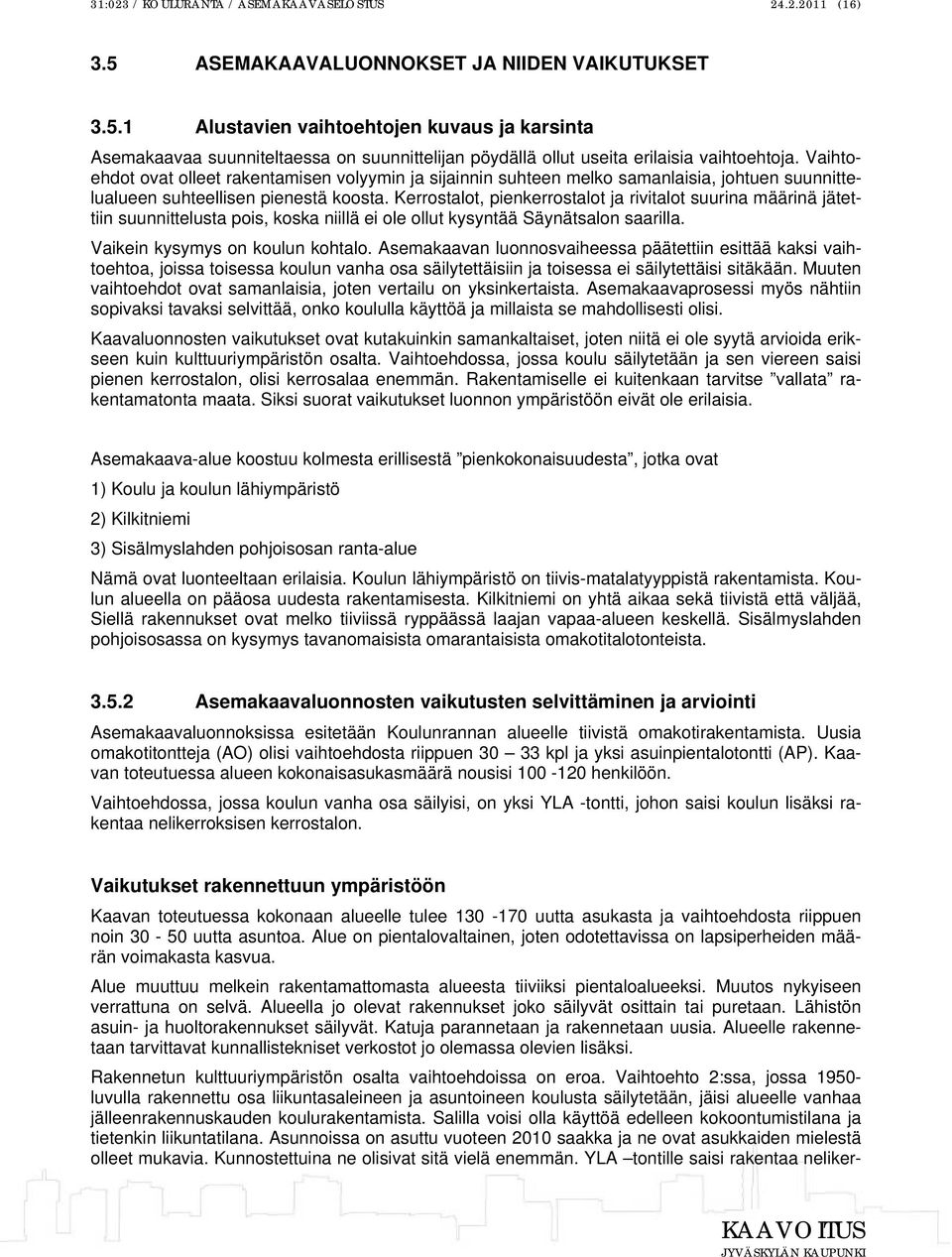 31:023 / KOULURANTA / ASEMAKAAVASELOSTUS 24.2.2011 (16)

3.5 ASEMAKAAVALUONNOKSET JA NIIDEN VAIKUTUKSET

3.5.1 Alustavien vaihtoehtojen kuvaus ja karsinta

Asemakaavaa suunniteltaessa on suunnittelijan pöydällä ollut useita erilaisia vaihtoehtoja. Vaihtoehdot ovat olleet rakentamisen volyymin ja sijainnin suhteen melko samanlaisia, johtuen suunnittelualueen suhteellisen pienestä koosta. Kerrostalot, pienkerrostalot ja rivitalot suurina määrinä jätettiin suunnittelusta pois, koska niillä ei ole ollut kysyntää Säynätsalon saarilla.

Vaikein kysymys on koulun kohtalo. Asemakaavan luonnosvaiheessa päätettiin esittää kaksi vaihtoehtoa, joissa toisessa koulun vanha osa säilytettäisiin ja toisessa ei säilytettäisi sitäkään. Muuten vaihtoehdot ovat samanlaisia, joten vertailu on yksinkertaista. Asemakaavaprosessi myös nähtiin sopivaksi tavaksi selvittää, onko koululla käyttöä ja millaista se mahdollisesti olisi.

Kaavaluonnosten vaikutukset ovat kutakuinkin samankaltaiset, joten niitä ei ole syytä arvioida erikseen kuin kulttuuriympäristön osalta. Vaihtoehdossa, jossa koulu säilytetään ja sen viereen saisi pienen kerrostalon, olisi kerrosalaa enemmän. Rakentamiselle ei kuitenkaan tarvitse ”vallata” rakentamatonta maata. Siksi suorat vaikutukset luonnon ympäristöön eivät ole erilaisia.

Asemakaava-alue koostuu kolmesta erillisestä ”pienkokonaisuudesta”, jotka ovat

1) Koulu ja koulun lähiympäristö

2) Kilkitniemi

3) Sisälmyslahden pohjoisosan ranta-alue

Nämä ovat luonteeltaan erilaisia. Koulun lähiympäristö on tiivis-matalatyyppistä rakentamista. Koulun alueella on pääosa uudesta rakentamisesta. Kilkitniemi on yhtä aikaa sekä tiivistä että väljää, Siellä rakennukset ovat melko tiiviissä ryppäässä laajan vapaa-alueen keskellä. Sisälmyslahden pohjoisosassa on kysymys tavanomaisista omarantaisista omakotitalotonteista.

3.5.2 Asemakaavaluonnosten vaikutusten selvittäminen ja arviointi

Asemakaavaluonnoksissa esitetään Koulunrannan alueelle tiivistä omakotirakentamista. Uusia omakotitontteja (AO) olisi vaihtoehdosta riippuen 30 – 33 kpl ja yksi asuinpientalotontti (AP). Kaavan toteutuessa alueen kokonaisasukasmäärä nousisi 100 -120 henkilöön.

Vaihtoehdossa, jossa koulun vanha osa säilyisi, on yksi YLA -tontti, johon saisi koulun lisäksi rakentaa nelikerroksisen kerrostalon.

Vaikutukset rakennettuun ympäristöön

Kaavan toteutuessa kokonaan alueelle tulee 130 -170 uutta asukasta ja vaihtoehdosta riippuen noin 30 - 50 uutta asuntoa. Alue on pientalovaltainen, joten odotettavissa on lapsiperheiden määrän voimakasta kasvua.

Alue muuttuu melkein rakentamattomasta alueesta tiiviiksi pientaloalueeksi. Muutos nykyiseen verrattuna on selvä. Alueella jo olevat rakennukset joko säilyvät osittain tai puretaan. Lähistön asuin- ja huoltorakennukset säilyvät. Katuja parannetaan ja rakennetaan uusia. Alueelle rakennetaan tarvittavat kunnallistekniset verkostot jo olemassa olevien lisäksi.

Rakennetun kulttuuriympäristön osalta vaihtoehdoissa on eroa. Vaihtoehto 2:ssa, jossa 1950-luvulla rakennettu osa liikuntasaleineen ja asuntoineen koulusta säilytetään, jäisi alueelle vanhaa jälleenrakennuskauden koulurakentamista. Salilla voisi olla käyttöä edelleen kokoontumistilana ja tietenkin liikuntatilana. Asunnoissa on asuttu vuoteen 2010 saakka ja ne ovat asukkaiden mielestä olleet mukavia. Kunnostettuina ne olisivat sitä vielä enemmän. YLA –tontille saisi rakentaa neliker-

KAAVOITUS
JYVÄSKYLÄN KAUPUNKI